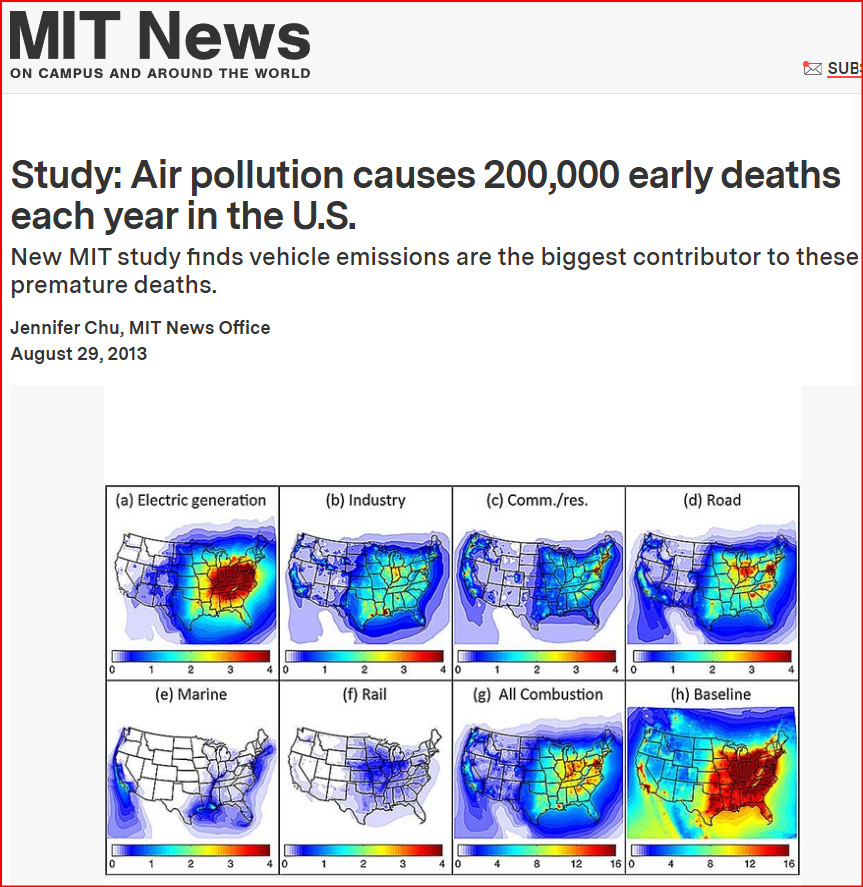 MIT News
ON CAMPUS AND AROUND THE WORLD

SUBS

Study: Air pollution causes 200,000 early deaths each year in the U.S.

New MIT study finds vehicle emissions are the biggest contributor to these premature deaths.

Jennifer Chu, MIT News Office
August 29, 2013

(a) Electric generation
0 1 2 3 4

(b) Industry
0 1 2 3 4

(c) Comm./res.
0 1 2 3 4

(d) Road
0 1 2 3 4

(e) Marine
0 1 2 3 4

(f) Rail
0 1 2 3 4

(g) All Combustion
0 4 8 12 16

(h) Baseline
0 4 8 12 16